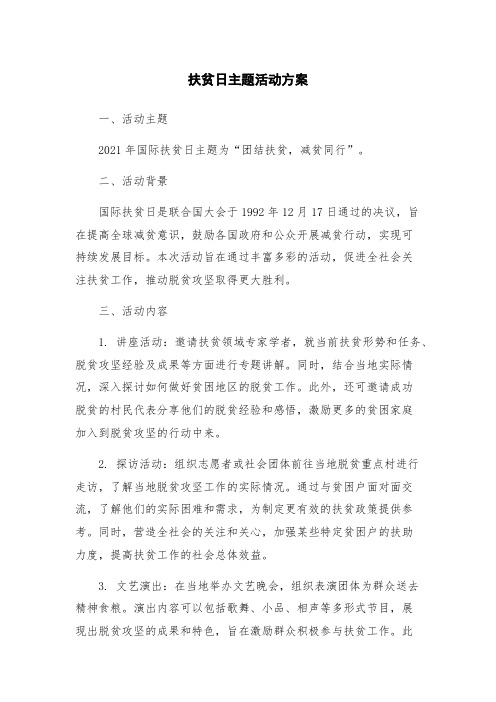 扶贫日主题活动方案

一、活动主题

2021 年国际扶贫日主题为“团结扶贫，减贫同行”。

二、活动背景

国际扶贫日是联合国大会于 1992 年 12 月 17 日通过的决议，旨在提高全球减贫意识，鼓励各国政府和公众开展减贫行动，实现可持续发展目标。本次活动旨在通过丰富多彩的活动，促进全社会关注扶贫工作，推动脱贫攻坚取得更大胜利。

三、活动内容

1. 讲座活动：邀请扶贫领域专家学者，就当前扶贫形势和任务、脱贫攻坚经验及成果等方面进行专题讲解。同时，结合当地实际情况，深入探讨如何做好贫困地区的脱贫工作。此外，还可邀请成功脱贫的村民代表分享他们的脱贫经验和感悟，激励更多的贫困家庭加入到脱贫攻坚的行动中来。

2. 探访活动：组织志愿者或社会团体前往当地脱贫重点村进行走访，了解当地脱贫攻坚工作的实际情况。通过与贫困户面对面交流，了解他们的实际困难和需求，为制定更有效的扶贫政策提供参考。同时，营造全社会的关注和关心，加强某些特定贫困户的扶助力度，提高扶贫工作的社会总体效益。

3. 文艺演出：在当地举办文艺晚会，组织表演团体为群众送去精神食粮。演出内容可以包括歌舞、小品、相声等多形式节目，展现出脱贫攻坚的成果和特色，旨在激励群众积极参与扶贫工作。此